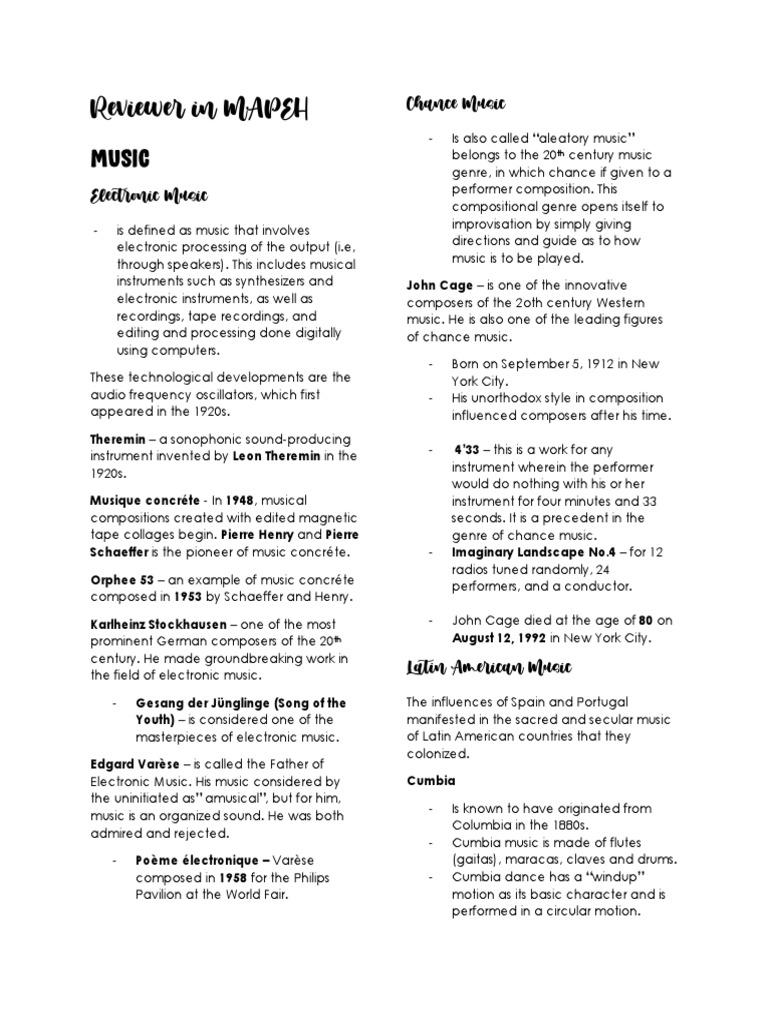 Reviewer in MAPEH

MUSIC

Electronic Music

- is defined as music that involves electronic processing of the output (i.e, through speakers). This includes musical instruments such as synthesizers and electronic instruments, as well as recordings, tape recordings, and editing and processing done digitally using computers.

These technological developments are the audio frequency oscillators, which first appeared in the 1920s.

Theremin – a sonophonic sound-producing instrument invented by Leon Theremin in the 1920s.

Musique concréte - In 1948, musical compositions created with edited magnetic tape collages begin. Pierre Henry and Pierre Schaeffer is the pioneer of music concréte.

Orphee 53 – an example of music concréte composed in 1953 by Schaeffer and Henry.

Karlheinz Stockhausen – one of the most prominent German composers of the 20th century. He made groundbreaking work in the field of electronic music.

- Gesang der Jünglinge (Song of the Youth) – is considered one of the masterpieces of electronic music.

Edgard Varèse – is called the Father of Electronic Music. His music considered by the uninitiated as" amusical", but for him, music is an organized sound. He was both admired and rejected.

- Poème électronique – Varèse composed in 1958 for the Philips Pavilion at the World Fair.

Chance Music

- Is also called "aleatory music" belongs to the 20th century music genre, in which chance if given to a performer composition. This compositional genre opens itself to improvisation by simply giving directions and guide as to how music is to be played.

John Cage – is one of the innovative composers of the 2oth century Western music. He is also one of the leading figures of chance music.

- Born on September 5, 1912 in New York City.
- His unorthodox style in composition influenced composers after his time.

- 4'33 – this is a work for any instrument wherein the performer would do nothing with his or her instrument for four minutes and 33 seconds. It is a precedent in the genre of chance music.
- Imaginary Landscape No.4 – for 12 radios tuned randomly, 24 performers, and a conductor.

- John Cage died at the age of 80 on August 12, 1992 in New York City.

Latin American Music

The influences of Spain and Portugal manifested in the sacred and secular music of Latin American countries that they colonized.

Cumbia

- Is known to have originated from Columbia in the 1880s.
- Cumbia music is made of flutes (gaitas), maracas, claves and drums.
- Cumbia dance has a "windup" motion as its basic character and is performed in a circular motion.